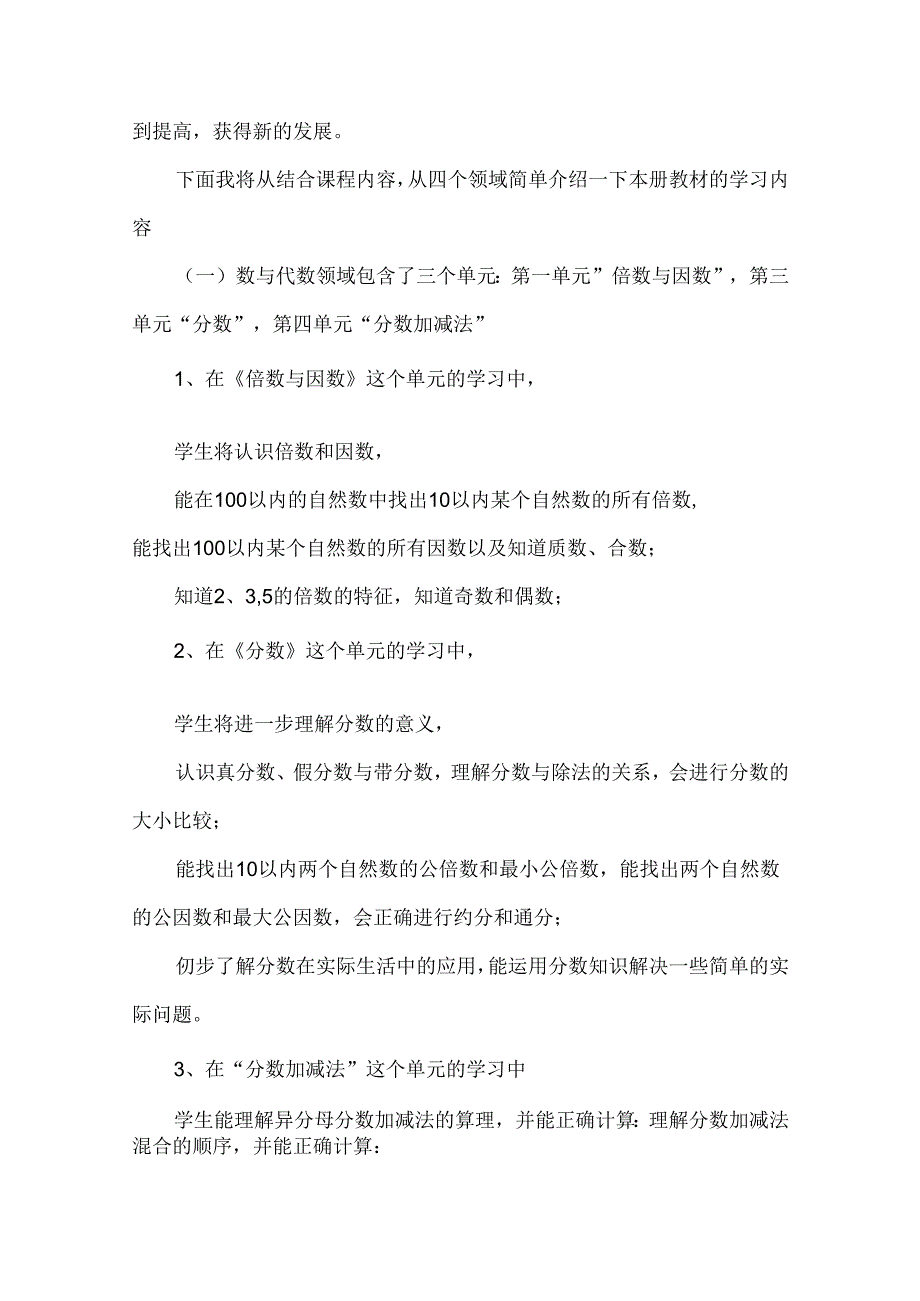 到提高，获得新的发展。

下面我将从结合课程内容，从四个领域简单介绍一下本册教材的学习内容

（一）数与代数领域包含了三个单元：第一单元”倍数与因数”，第三单元“分数”，第四单元“分数加减法”

1、在《倍数与因数》这个单元的学习中，

学生将认识倍数和因数，

能在100以内的自然数中找出10以内某个自然数的所有倍数，
能找出100以内某个自然数的所有因数以及知道质数、合数；

知道2、3,5的倍数的特征，知道奇数和偶数；

2、在《分数》这个单元的学习中，

学生将进一步理解分数的意义，

认识真分数、假分数与带分数，理解分数与除法的关系，会进行分数的大小比较；

能找出10以内两个自然数的公倍数和最小公倍数，能找出两个自然数的公因数和最大公因数，会正确进行约分和通分；

仞步了解分数在实际生活中的应用，能运用分数知识解决一些简单的实际问题。

3、在“分数加减法”这个单元的学习中

学生能理解异分母分数加减法的算理，并能正确计算：理解分数加减法混合的顺序，并能正确计算：